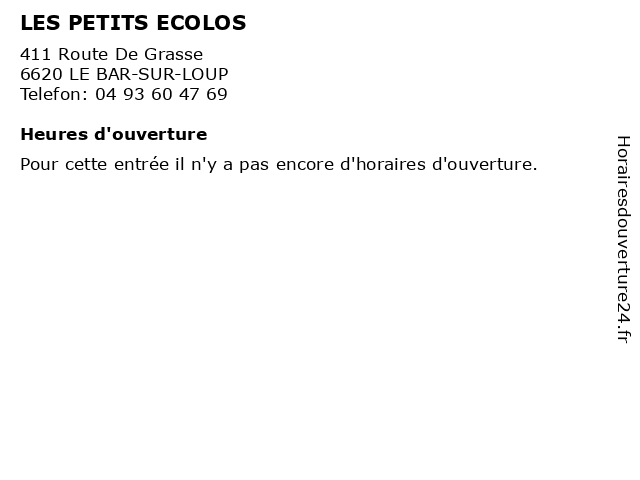 LES PETITS ECOLOS

411 Route De Grasse
6620 LE BAR-SUR-LOUP
Telefon: 04 93 60 47 69

Heures d'ouverture

Pour cette entrée il n'y a pas encore d'horaires d'ouverture.

Horairesdouverture24.fr